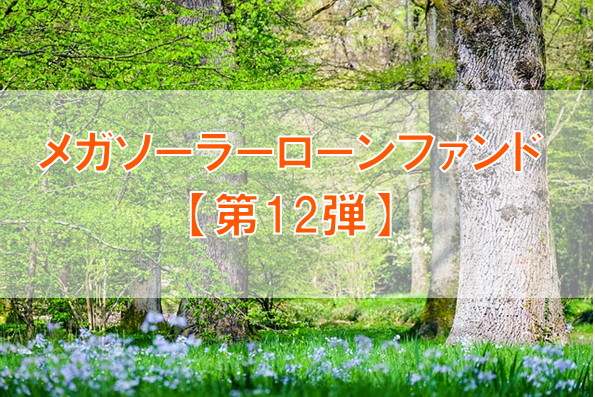 メガソーラーローンファンド
【第12弾】